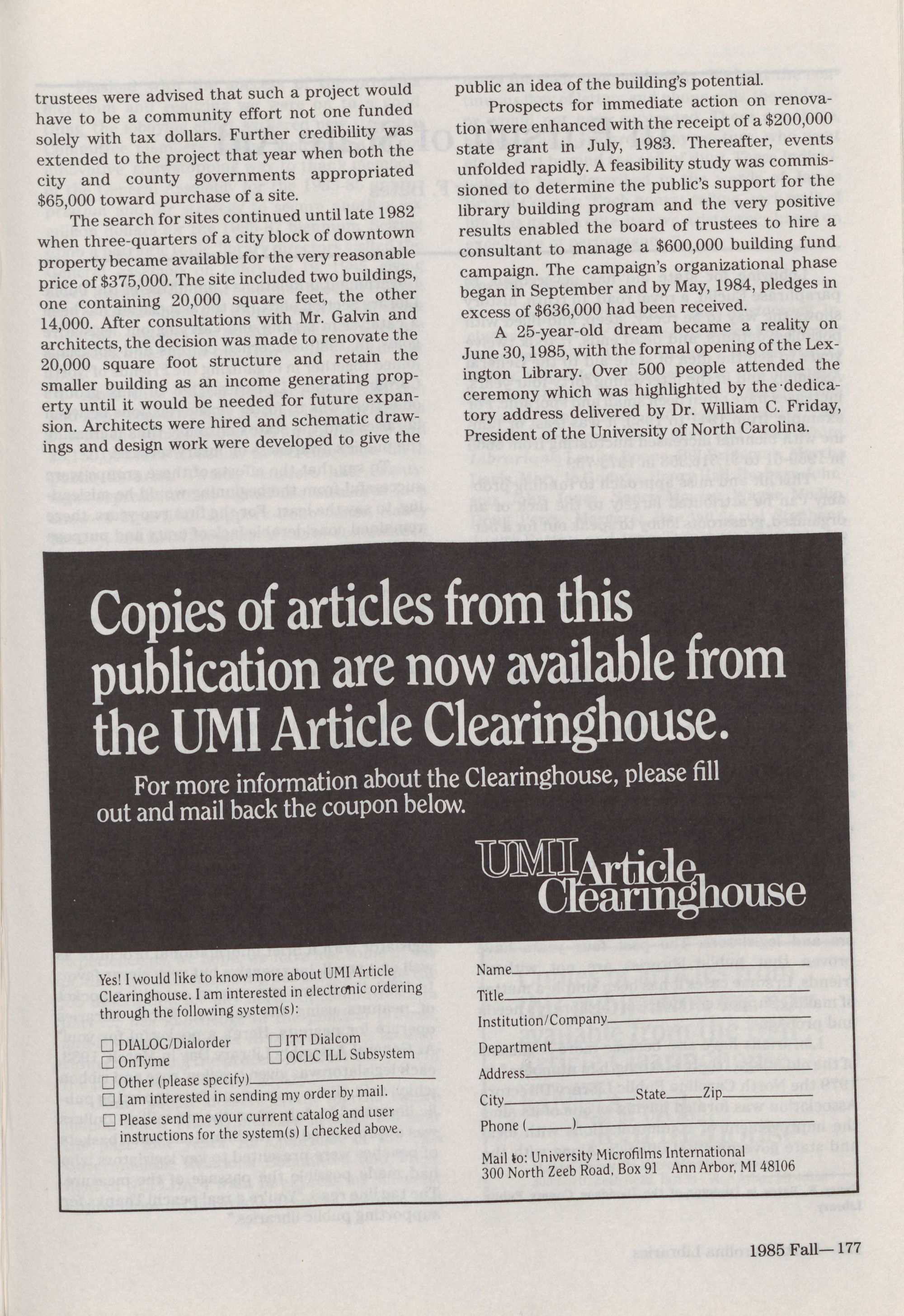 trustees were advised that such a project would have to be a community effort not one funded solely with tax dollars. Further credibility was extended to the project that year when both the city and county governments appropriated $65,000 toward purchase of a site.

The search for sites continued until late 1982 when three-quarters of a city block of downtown property became available for the very reasonable price of $375,000. The site included two buildings, one containing 20,000 square feet, the other 14,000. After consultations with Mr. Galvin and architects, the decision was made to renovate the 20,000 square foot structure and retain the smaller building as an income generating property until it would be needed for future expansion. Architects were hired and schematic drawings and design work were developed to give the public an idea of the building's potential.

Prospects for immediate action on renovation were enhanced with the receipt of a $200,000 state grant in July, 1983. Thereafter, events unfolded rapidly. A feasibility study was commissioned to determine the public's support for the library building program and the very positive results enabled the board of trustees to hire a consultant to manage a $600,000 building fund campaign. The campaign's organizational phase began in September and by May, 1984, pledges in excess of $636,000 had been received.

A 25-year-old dream became a reality on June 30, 1985, with the formal opening of the Lexington Library. Over 500 people attended the ceremony which was highlighted by the dedicatory address delivered by Dr. William C. Friday, President of the University of North Carolina.

Copies of articles from this publication are now available from the UMI Article Clearinghouse.

For more information about the Clearinghouse, please fill out and mail back the coupon below.

UMI Article Clearinghouse

Yes! I would like to know more about UMI Article Clearinghouse. I am interested in electronic ordering through the following system(s):

☐ DIALOG/Dialorder ☐ ITT Dialcom
☐ OnTyme ☐ OCLC ILL Subsystem
☐ Other (please specify)
☐ I am interested in sending my order by mail.
☐ Please send me your current catalog and user instructions for the system(s) I checked above.

Name
Title
Institution/Company
Department
Address
City State Zip
Phone ( )

Mail to: University Microfilms International
300 North Zeeb Road, Box 91 Ann Arbor, MI 48106

1985 Fall—177